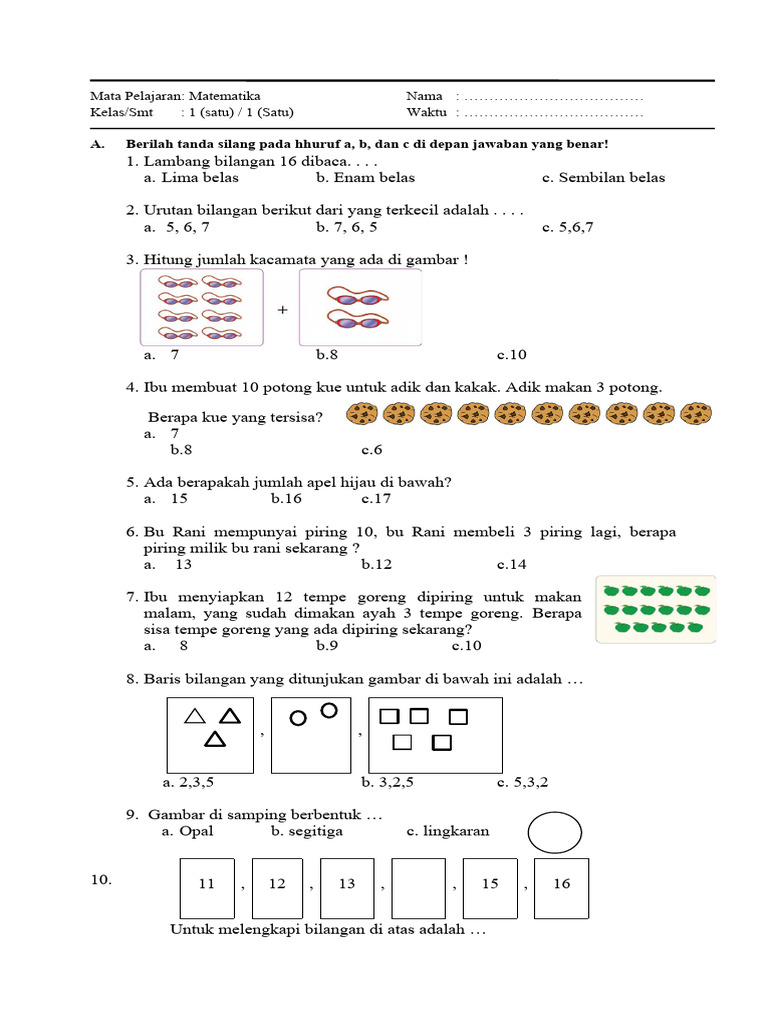 Mata Pelajaran: Matematika
Kelas/Smt : 1 (satu) / 1 (Satu)

Nama : ....................................
Waktu : ....................................

A. Berilah tanda silang pada hhuruf a, b, dan c di depan jawaban yang benar!

1. Lambang bilangan 16 dibaca. . . .
a. Lima belas b. Enam belas c. Sembilan belas

2. Urutan bilangan berikut dari yang terkecil adalah . . . .
a. 5, 6, 7 b. 7, 6, 5 c. 5,6,7

3. Hitung jumlah kacamata yang ada di gambar !
+
a. 7 b.8 c.10

4. Ibu membuat 10 potong kue untuk adik dan kakak. Adik makan 3 potong.
Berapa kue yang tersisa?
a. 7
b.8 c.6

5. Ada berapakah jumlah apel hijau di bawah?
a. 15 b.16 c.17

6. Bu Rani mempunyai piring 10, bu Rani membeli 3 piring lagi, berapa piring milik bu rani sekarang ?
a. 13 b.12 c.14

7. Ibu menyiapkan 12 tempe goreng dipiring untuk makan malam, yang sudah dimakan ayah 3 tempe goreng. Berapa sisa tempe goreng yang ada dipiring sekarang?
a. 8 b.9 c.10

8. Baris bilangan yang ditunjukan gambar di bawah ini adalah ...
, ,
a. 2,3,5 b. 3,2,5 c. 5,3,2

9. Gambar di samping berbentuk ...
a. Opal b. segitiga c. lingkaran

10.
11 , 12 , 13 , , 15 , 16
Untuk melengkapi bilangan di atas adalah ...